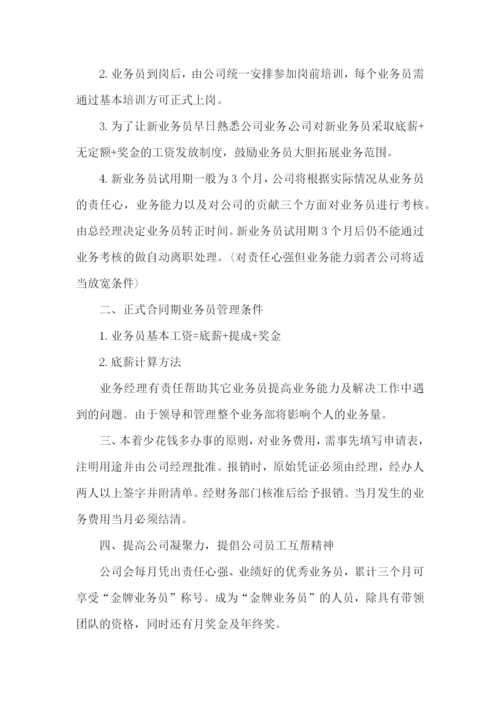 2. 业务员到岗后，由公司统一安排参加岗前培训，每个业务员需通过基本培训方可正式上岗。

3. 为了让新业务员早日熟悉公司业务公司对新业务员采取底薪+无定额+奖金的工资发放制度，鼓励业务员大胆拓展业务范围。

4. 新业务员试用期一般为 3 个月，公司将根据实际情况从业务员的责任心，业务能力以及对公司的贡献三个方面对业务员进行考核。由总经理决定业务员转正时间。新业务员试用期 3 个月后仍不能通过业务考核的做自动离职处理。（对责任心强但业务能力弱者公司将适当放宽条件）

二、正式合同期业务员管理条件

1. 业务员基本工资=底薪+提成+奖金

2. 底薪计算方法

业务经理有责任帮助其它业务员提高业务能力及解决工作中遇到的问题。由于领导和管理整个业务部将影响个人的业务量。

三、本着少花钱多办事的原则，对业务费用，需事先填写申请表，注明用途并由公司经理批准。报销时，原始凭证必须由经理，经办人两人以上签字并附清单。经财务部门核准后给予报销。当月发生的业务费用当月必须结清。

四、提高公司凝聚力，提倡公司员工互帮精神

公司会每月凭出责任心强、业绩好的优秀业务员，累计三个月可享受“金牌业务员”称号。成为“金牌业务员”的人员，除具有带领团队的资格，同时还有月奖金及年终奖。